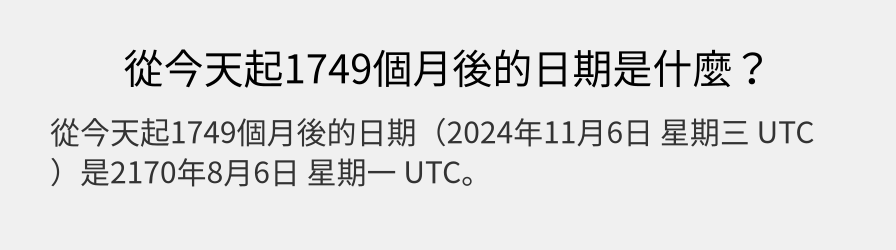 從今天起1749個月後的日期是什麼？

從今天起1749個月後的日期（2024年11月6日 星期三 UTC）是2170年8月6日 星期一 UTC。